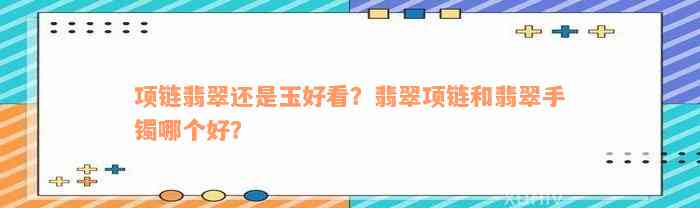 项链翡翠还是玉好看？翡翠项链和翡翠手镯哪个好？